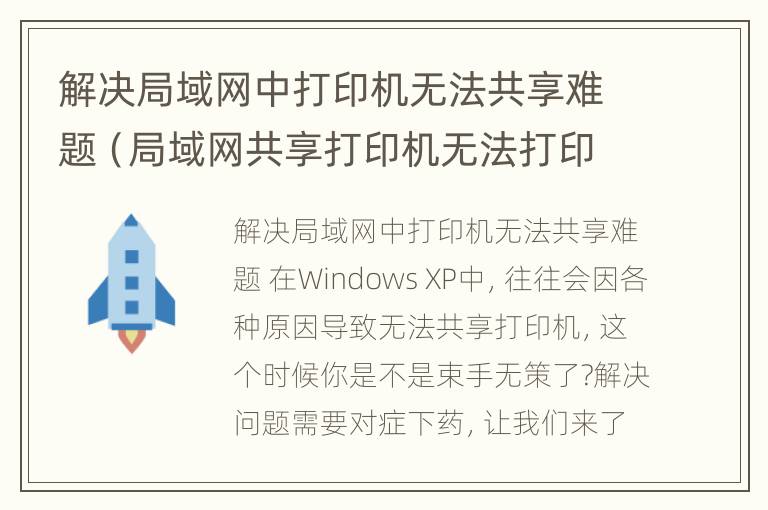 解决局域网中打印机无法共享难题（局域网共享打印机无法打印

解决局域网中打印机无法共享难题 在Windows XP中，往往会因各种原因导致无法共享打印机，这个时候你是不是束手无策了?解决问题需要对症下药，让我们来了